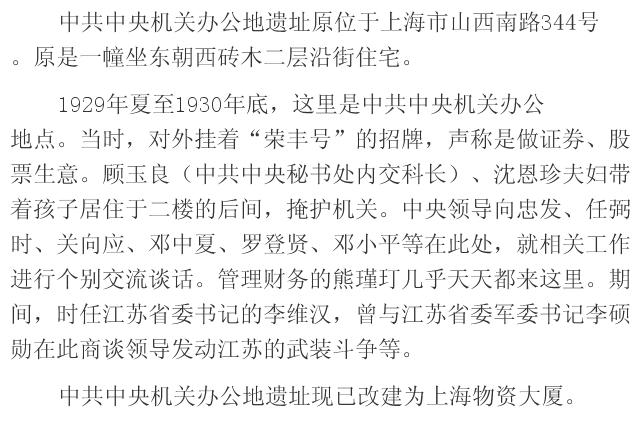 中共中央机关办公地遗址原位于上海市山西南路344号。原是一幢坐东朝西砖木二层沿街住宅。

1929年夏至1930年底，这里是中共中央机关办公地点。当时，对外挂着“荣丰号”的招牌，声称是做证券、股票生意。顾玉良（中共中央秘书处内交科长）、沈恩珍夫妇带着孩子居住于二楼的后间，掩护机关。中央领导向忠发、任弼时、关向应、邓中夏、罗登贤、邓小平等在此处，就相关工作进行个别交流谈话。管理财务的熊瑾玎几乎天天都来这里。期间，时任江苏省委书记的李维汉，曾与江苏省委军委书记李硕勋在此商谈领导发动江苏的武装斗争等。

中共中央机关办公地遗址现已改建为上海物资大厦。